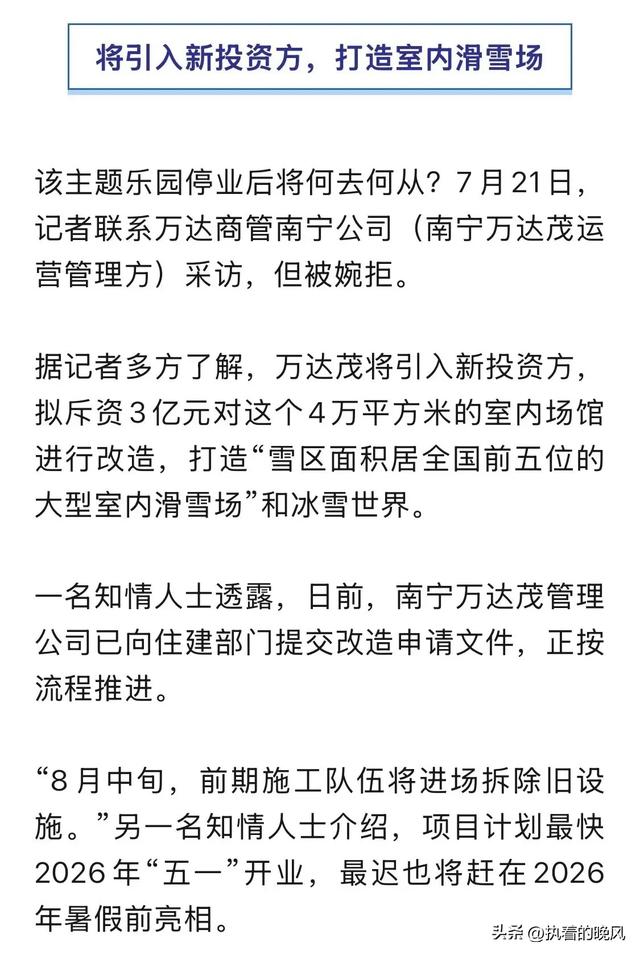 将引入新投资方，打造室内滑雪场

该主题乐园停业后将何去何从？7月21日，记者联系万达商管南宁公司（南宁万达茂运营管理方）采访，但被婉拒。

据记者多方了解，万达茂将引入新投资方，拟斥资3亿元对这个4万平方米的室内场馆进行改造，打造“雪区面积居全国前五位的大型室内滑雪场”和冰雪世界。

一名知情人士透露，日前，南宁万达茂管理公司已向住建部门提交改造申请文件，正按流程推进。

“8月中旬，前期施工队伍将进场拆除旧设施。”另一名知情人士介绍，项目计划最快2026年“五一”开业，最迟也将赶在2026年暑假前亮相。

头条 @执着的晚风